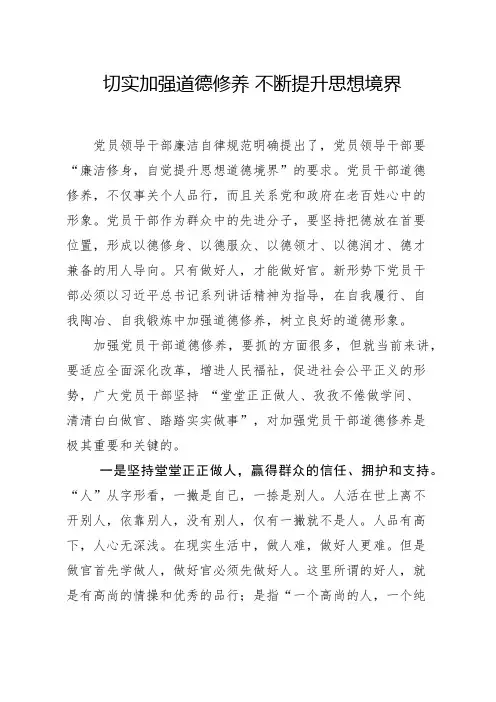 切实加强道德修养 不断提升思想境界

党员领导干部廉洁自律规范明确提出了，党员领导干部要“廉洁修身，自觉提升思想道德境界”的要求。党员干部道德修养，不仅事关个人品行，而且关系党和政府在老百姓心中的形象。党员干部作为群众中的先进分子，要坚持把德放在首要位置，形成以德修身、以德服众、以德领才、以德润才、德才兼备的用人导向。只有做好人，才能做好官。新形势下党员干部必须以习近平总书记系列讲话精神为指导，在自我履行、自我陶冶、自我锻炼中加强道德修养，树立良好的道德形象。

加强党员干部道德修养，要抓的方面很多，但就当前来讲，要适应全面深化改革，增进人民福祉，促进社会公平正义的形势，广大党员干部坚持 “堂堂正正做人、孜孜不倦做学问、清清白白做官、踏踏实实做事”，对加强党员干部道德修养是极其重要和关键的。

一是坚持堂堂正正做人，赢得群众的信任、拥护和支持。“人”从字形看，一撇是自己，一捺是别人。人活在世上离不开别人，依靠别人，没有别人，仅有一撇就不是人。人品有高下，人心无深浅。在现实生活中，做人难，做好人更难。但是做官首先学做人，做好官必须先做好人。这里所谓的好人，就是有高尚的情操和优秀的品行；是指“一个高尚的人，一个纯